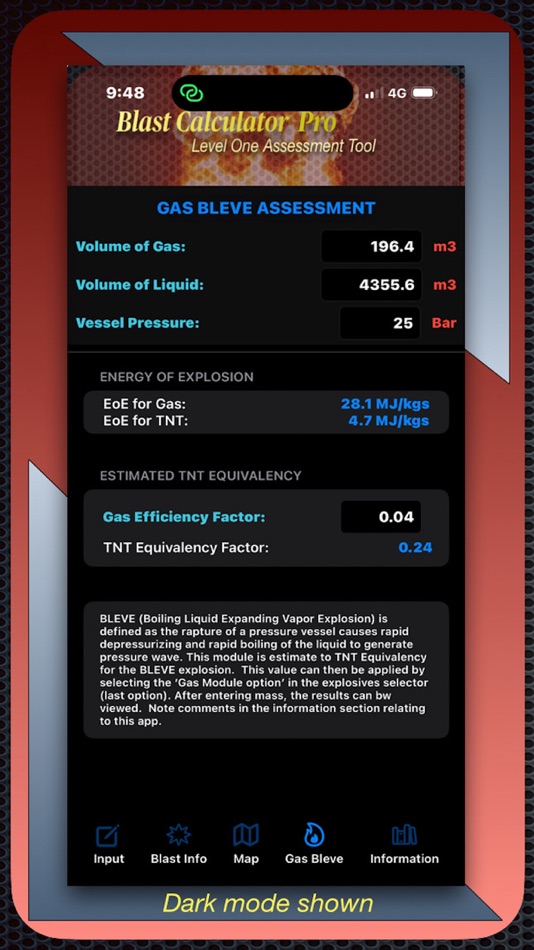 9:48 4G

Blast Calculator Pro
Level One Assessment Tool

GAS BLEVE ASSESSMENT

Volume of Gas: 196.4 m3

Volume of Liquid: 4355.6 m3

Vessel Pressure: 25 Bar

ENERGY OF EXPLOSION

EoE for Gas: 28.1 MJ/kgs
EoE for TNT: 4.7 MJ/kgs

ESTIMATED TNT EQUIVALENCY

Gas Efficiency Factor: 0.04

TNT Equivalency Factor: 0.24

BLEVE (Boiling Liquid Expanding Vapor Explosion) is defined as the rapture of a pressure vessel causes rapid depressurizing and rapid boiling of the liquid to generate pressure wave. This module is estimate to TNT Equivalency for the BLEVE explosion. This value can then be applied by selecting the 'Gas Module option' in the explosives selector (last option). After entering mass, the results can bw viewed. Note comments in the information section relating to this app.

Input Blast Info Map Gas Bleve Information

Dark mode shown